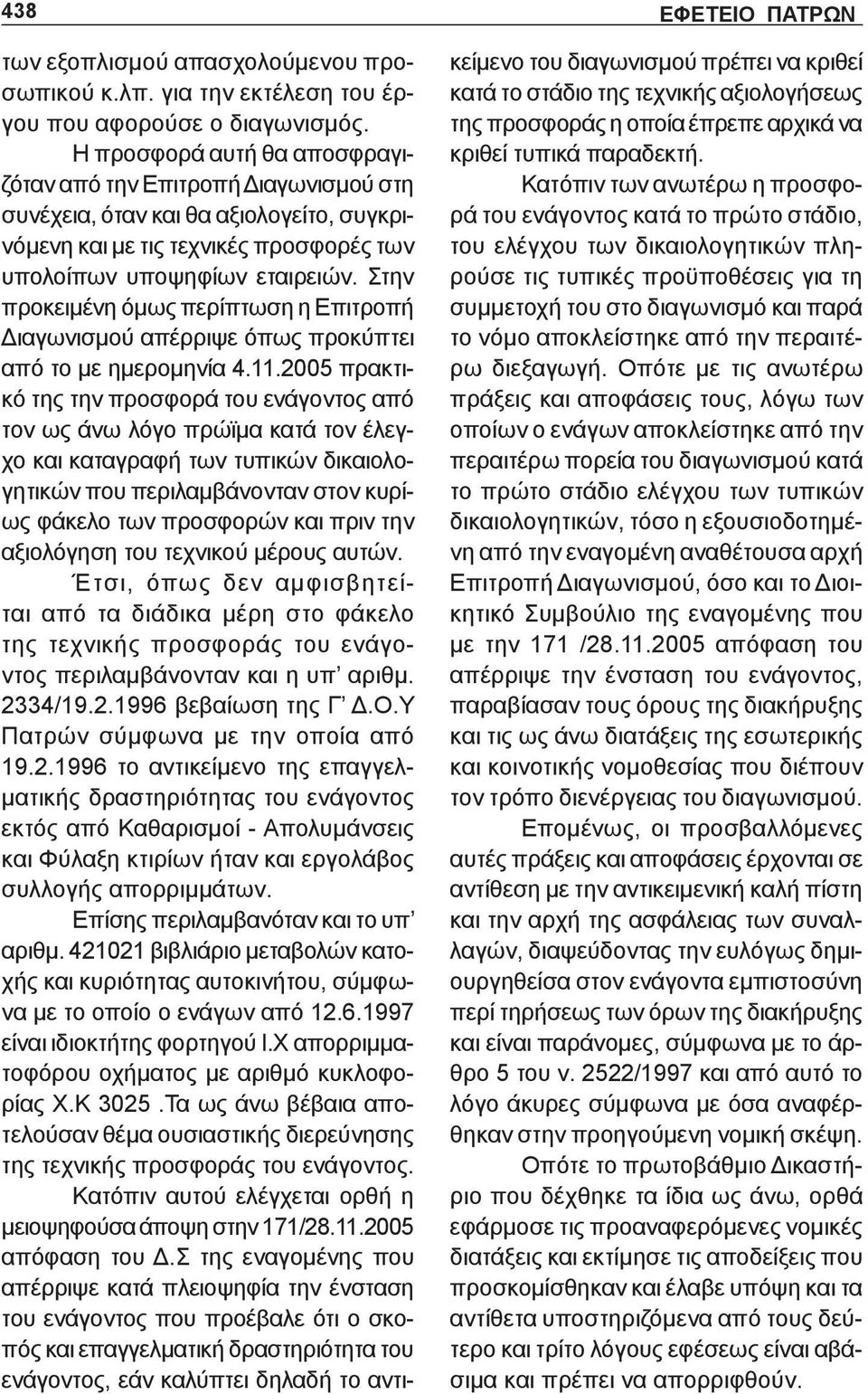 438

ΕΦΕΤΕΙΟ ΠΑΤΡΩΝ

των εξοπλισμού απασχολούμενου προσωπικού κ.λπ. για την εκτέλεση του έργου που αφορούσε ο διαγωνισμός.

Η προσφορά αυτή θα αποσφραγιζόταν από την Επιτροπή Διαγωνισμού στη συνέχεια, όταν και θα αξιολογείτο, συγκρινόμενη και με τις τεχνικές προσφορές των υπολοίπων υποψηφίων εταιρειών. Στην προκειμένη όμως περίπτωση η Επιτροπή Διαγωνισμού απέρριψε όπως προκύπτει από το με ημερομηνία 4.11.2005 πρακτικό της την προσφορά του ενάγοντος από τον ως άνω λόγο πρώϊμα κατά τον έλεγχο και καταγραφή των τυπικών δικαιολογητικών που περιλαμβάνονταν στον κυρίως φάκελο των προσφορών και πριν την αξιολόγηση του τεχνικού μέρους αυτών.

Έτσι, όπως δεν αμφισβητείται από τα διάδικα μέρη στο φάκελο της τεχνικής προσφοράς του ενάγοντος περιλαμβάνονταν και η υπ' αριθμ. 2334/19.2.1996 βεβαίωση της Γ' Δ.Ο.Υ Πατρών σύμφωνα με την οποία από 19.2.1996 το αντικείμενο της επαγγελματικής δραστηριότητας του ενάγοντος εκτός από Καθαρισμοί - Απολυμάνσεις και Φύλαξη κτιρίων ήταν και εργολάβος συλλογής απορριμμάτων.

Επίσης περιλαμβανόταν και το υπ' αριθμ. 421021 βιβλιάριο μεταβολών κατοχής και κυριότητας αυτοκινήτου, σύμφωνα με το οποίο ο ενάγων από 12.6.1997 είναι ιδιοκτήτης φορτηγού Ι.Χ απορριμματοφόρου οχήματος με αριθμό κυκλοφορίας Χ.Κ 3025 .Τα ως άνω βέβαια αποτελούσαν θέμα ουσιαστικής διερεύνησης της τεχνικής προσφοράς του ενάγοντος.

Κατόπιν αυτού ελέγχεται ορθή η μειοψηφούσα άποψη στην 171/28.11.2005 απόφαση του Δ.Σ της εναγομένης που απέρριψε κατά πλειοψηφία την ένσταση του ενάγοντος που προέβαλε ότι ο σκοπός και επαγγελματική δραστηριότητα του ενάγοντος, εάν καλύπτει δηλαδή το αντικείμενο του διαγωνισμού πρέπει να κριθεί κατά το στάδιο της τεχνικής αξιολογήσεως της προσφοράς η οποία έπρεπε αρχικά να κριθεί τυπικά παραδεκτή.

Κατόπιν των ανωτέρω η προσφορά του ενάγοντος κατά το πρώτο στάδιο, του ελέγχου των δικαιολογητικών πληρούσε τις τυπικές προϋποθέσεις για τη συμμετοχή του στο διαγωνισμό και παρά το νόμο αποκλείστηκε από την περαιτέρω διεξαγωγή. Οπότε με τις ανωτέρω πράξεις και αποφάσεις τους, λόγω των οποίων ο ενάγων αποκλείστηκε από την περαιτέρω πορεία του διαγωνισμού κατά το πρώτο στάδιο ελέγχου των τυπικών δικαιολογητικών, τόσο η εξουσιοδοτημένη από την εναγομένη αναθέτουσα αρχή Επιτροπή Διαγωνισμού, όσο και το Διοικητικό Συμβούλιο της εναγομένης που με την 171 /28.11.2005 απόφαση του απέρριψε την ένσταση του ενάγοντος, παραβίασαν τους όρους της διακήρυξης και τις ως άνω διατάξεις της εσωτερικής και κοινοτικής νομοθεσίας που διέπουν τον τρόπο διενέργειας του διαγωνισμού.

Επομένως, οι προσβαλλόμενες αυτές πράξεις και αποφάσεις έρχονται σε αντίθεση με την αντικειμενική καλή πίστη και την αρχή της ασφάλειας των συναλλαγών, διαψεύδοντας την ευλόγως δημιουργηθείσα στον ενάγοντα εμπιστοσύνη περί τηρήσεως των όρων της διακήρυξης και είναι παράνομες, σύμφωνα με το άρθρο 5 του ν. 2522/1997 και από αυτό το λόγο άκυρες σύμφωνα με όσα αναφέρθηκαν στην προηγούμενη νομική σκέψη.

Οπότε το πρωτοβάθμιο Δικαστήριο που δέχθηκε τα ίδια ως άνω, ορθά εφάρμοσε τις προαναφερόμενες νομικές διατάξεις και εκτίμησε τις αποδείξεις που προσκομίσθηκαν και έλαβε υπόψη και τα αντίθετα υποστηριζόμενα από τους δεύτερο και τρίτο λόγους εφέσεως είναι αβάσιμα και πρέπει να απορριφθούν.